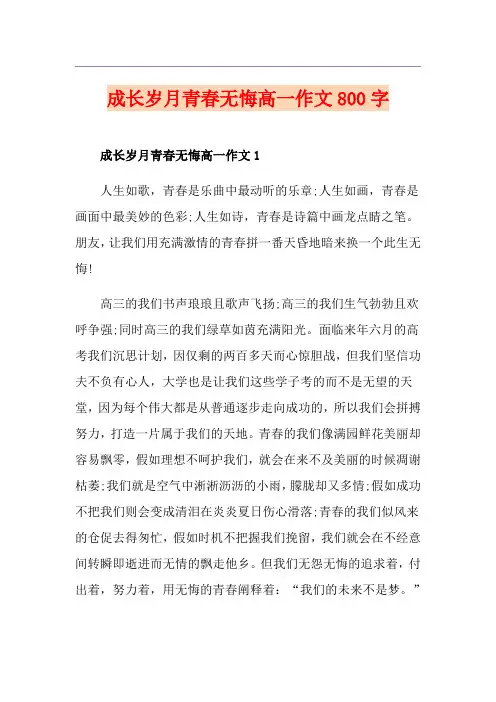 成长岁月青春无悔高一作文800字

成长岁月青春无悔高一作文1

人生如歌，青春是乐曲中最动听的乐章;人生如画，青春是画面中最美妙的色彩;人生如诗，青春是诗篇中画龙点睛之笔。朋友，让我们用充满激情的青春拼一番天昏地暗来换一个此生无悔!

高三的我们书声琅琅且歌声飞扬;高三的我们生气勃勃且欢呼争强;同时高三的我们绿草如茵充满阳光。面临来年六月的高考我们沉思计划，因仅剩的两百多天而心惊胆战，但我们坚信功夫不负有心人，大学也是让我们这些学子考的而不是无望的天堂，因为每个伟大都是从普通逐步走向成功的，所以我们会拼搏努力，打造一片属于我们的天地。青春的我们像满园鲜花美丽却容易飘零，假如理想不呵护我们，就会在来不及美丽的时候凋谢枯萎;我们就是空气中淅淅沥沥的小雨，朦胧却又多情;假如成功不把我们则会变成清泪在炎炎夏日伤心滑落;青春的我们似风来的仓促去得匆忙，假如时机不把握我们挽留，我们就会在不经意间转瞬即逝进而无情的飘走他乡。但我们无怨无悔的追求着，付出着，努力着，用无悔的青春阐释着：“我们的未来不是梦。”